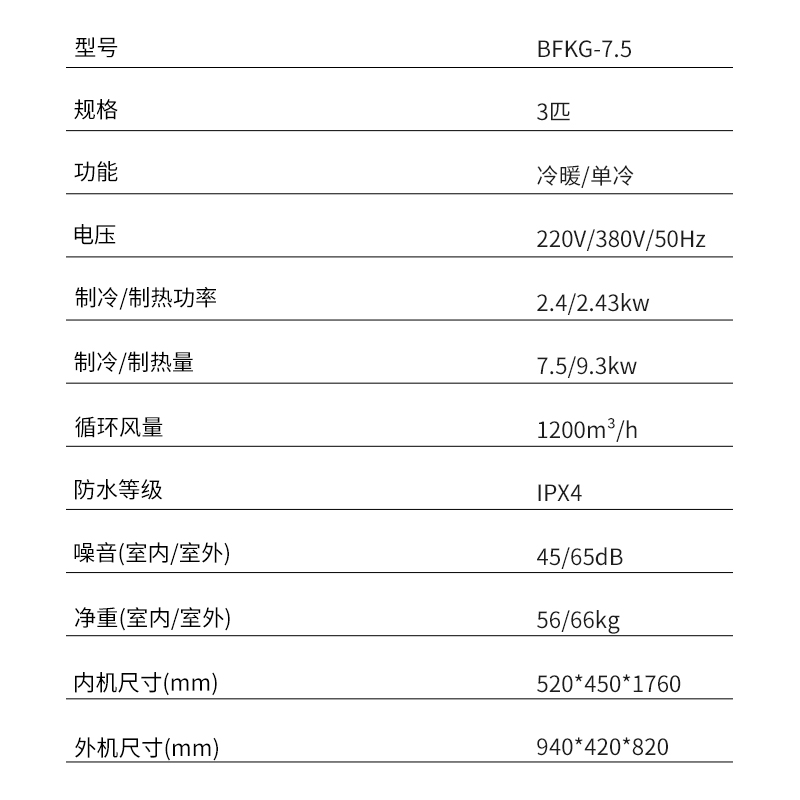 | 型号 | BFKG-7.5 |
|---|---|
| 规格 | 3匹 |
| 功能 | 冷暖/单冷 |
| 电压 | 220V/380V/50Hz |
| 制冷/制热功率 | 2.4/2.43kw |
| 制冷/制热量 | 7.5/9.3kw |
| 循环风量 | 1200$m^3$/h |
| 防水等级 | IPX4 |
| 噪音(室内/室外) | 45/65dB |
| 净重(室内/室外) | 56/66kg |
| 内机尺寸(mm) | 520*450*1760 |
| 外机尺寸(mm) | 940*420*820 |